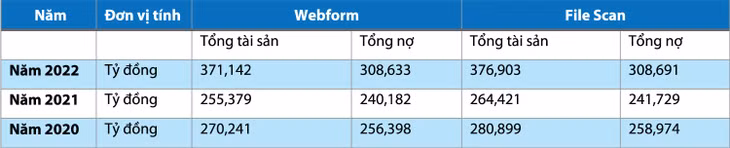 | Năm | Đơn vị tính | Webform | | File Scan | |
|---|---|---|---|---|---|
| | | Tổng tài sản | Tổng nợ | Tổng tài sản | Tổng nợ |
| Năm 2022 | Tỷ đồng | 371,142 | 308,633 | 376,903 | 308,691 |
| Năm 2021 | Tỷ đồng | 255,379 | 240,182 | 264,421 | 241,729 |
| Năm 2020 | Tỷ đồng | 270,241 | 256,398 | 280,899 | 258,974 |